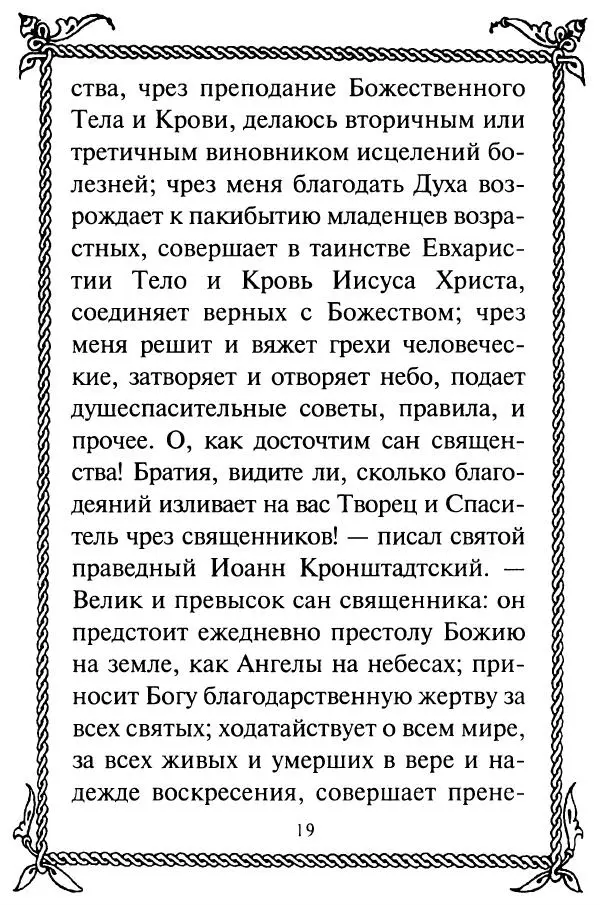 ства, чрез преподание Божественного Тела и Крови, делаюсь вторичным или третичным виновником исцелений болезней; чрез меня благодать Духа возрождает к пакибытию младенцев возрастных, совершает в таинстве Евхаристии Тело и Кровь Иисуса Христа, соединяет верных с Божеством; чрез меня решит и вяжет грехи человеческие, затворяет и отворяет небо, подает душеспасительные советы, правила, и прочее. О, как досточтим сан священства! Братия, видите ли, сколько благодеяний изливает на вас Творец и Спаситель чрез священников! — писал святой праведный Иоанн Кронштадтский. — Велик и превысок сан священника: он предстоит ежедневно престолу Божию на земле, как Ангелы на небесах; приносит Богу благодарственную жертву за всех святых; ходатайствует о всем мире, за всех живых и умерших в вере и надежде воскресения, совершает прене-

19